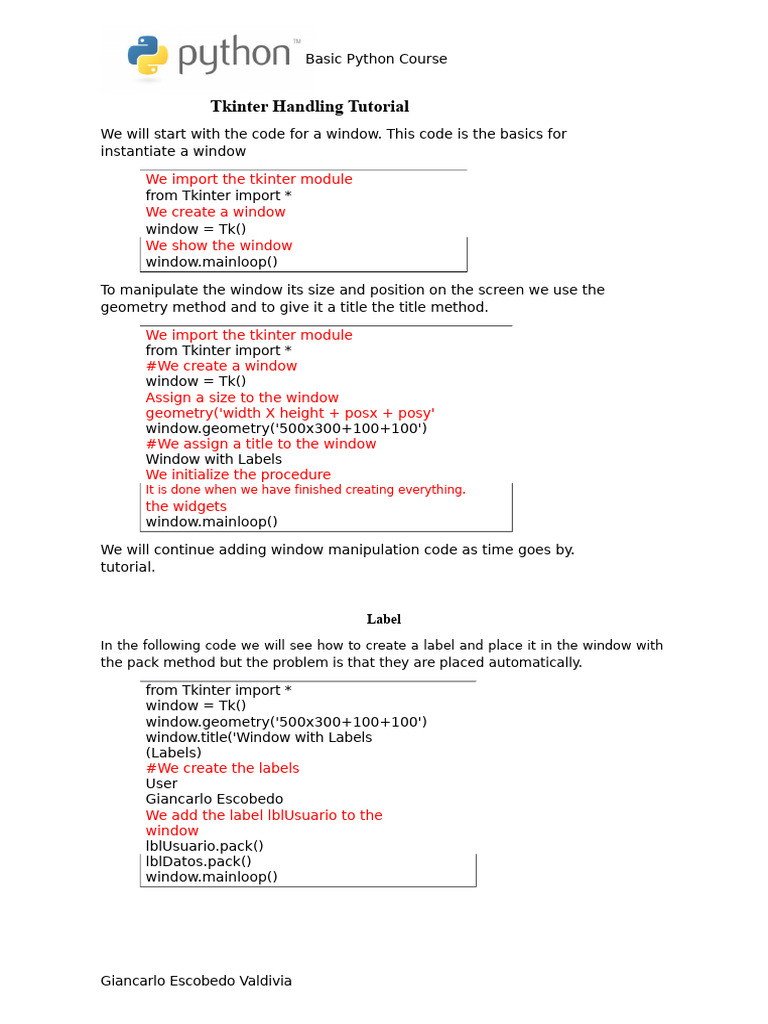 python™ Basic Python Course

Tkinter Handling Tutorial

We will start with the code for a window. This code is the basics for instantiate a window

We import the tkinter module
from Tkinter import *
We create a window
window = Tk()
We show the window
window.mainloop()

To manipulate the window its size and position on the screen we use the geometry method and to give it a title the title method.

We import the tkinter module
from Tkinter import *
#We create a window
window = Tk()
Assign a size to the window
geometry('width X height + posx + posy'
window.geometry('500x300+100+100')
#We assign a title to the window
Window with Labels
We initialize the procedure
It is done when we have finished creating everything.
the widgets
window.mainloop()

We will continue adding window manipulation code as time goes by. tutorial.

Label

In the following code we will see how to create a label and place it in the window with the pack method but the problem is that they are placed automatically.

from Tkinter import *
window = Tk()
window.geometry('500x300+100+100')
window.title('Window with Labels
(Labels)
#We create the labels
User
Giancarlo Escobedo
We add the label lblUsuario to the window
lblUsuario.pack()
lblDatos.pack()
window.mainloop()

Giancarlo Escobedo Valdivia